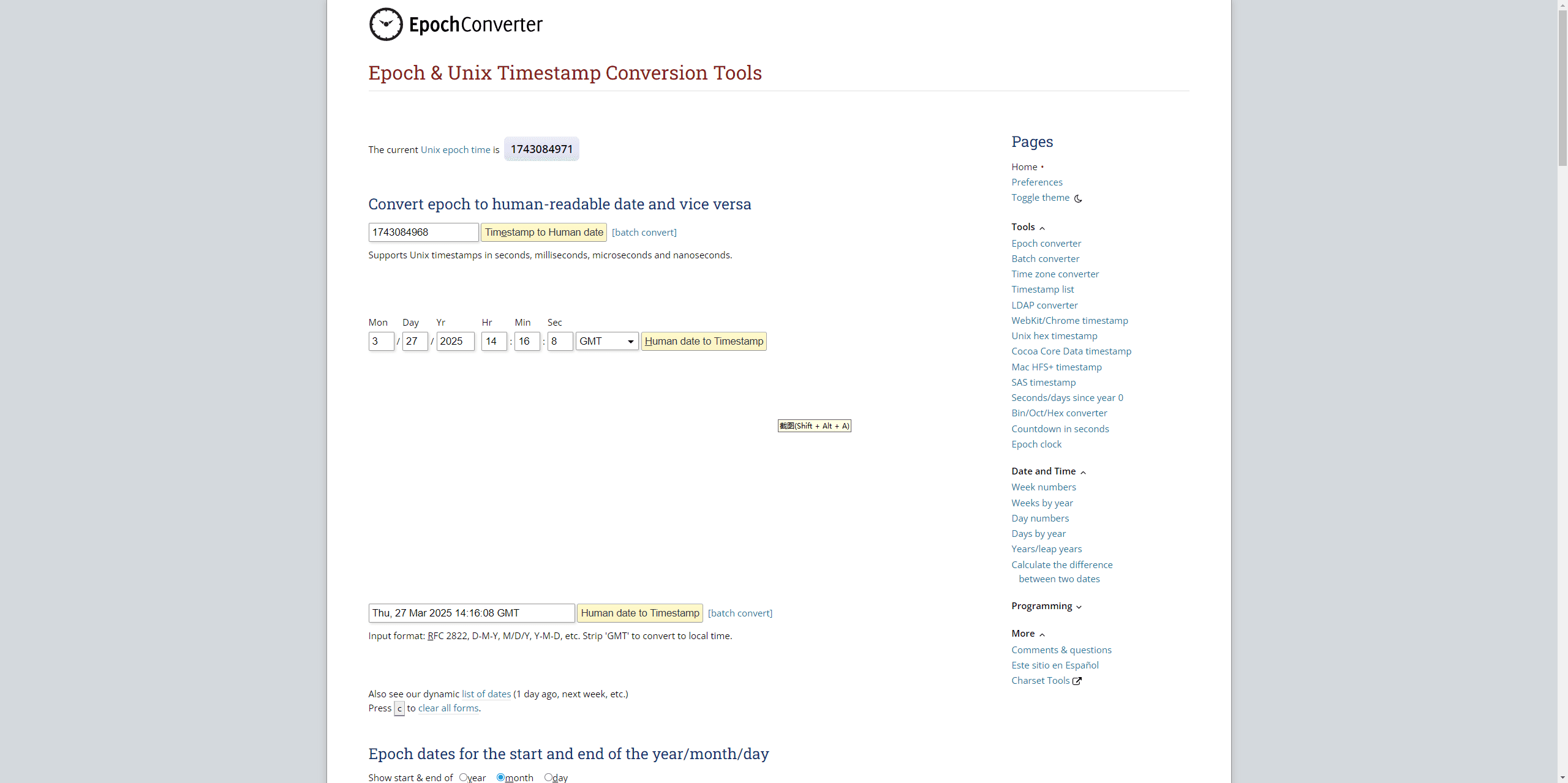 EpochConverter

Epoch & Unix Timestamp Conversion Tools

The current Unix epoch time is 1743084971

Convert epoch to human-readable date and vice versa

1743084968 Timestamp to Human date [batch convert]

Supports Unix timestamps in seconds, milliseconds, microseconds and nanoseconds.

Mon Day Yr Hr Min Sec

3 / 27 / 2025 14 : 16 : 8 GMT Human date to Timestamp

截图(Shift + Alt + A)

Thu, 27 Mar 2025 14:16:08 GMT Human date to Timestamp [batch convert]

Input format: RFC 2822, D-M-Y, M/D/Y, Y-M-D, etc. Strip 'GMT' to convert to local time.

Also see our dynamic list of dates (1 day ago, next week, etc.)
Press c to clear all forms.

Epoch dates for the start and end of the year/month/day

Show start & end of year month day

Pages

Home •
Preferences
Toggle theme

Tools
Epoch converter
Batch converter
Time zone converter
Timestamp list
LDAP converter
WebKit/Chrome timestamp
Unix hex timestamp
Cocoa Core Data timestamp
Mac HFS+ timestamp
SAS timestamp
Seconds/days since year 0
Bin/Oct/Hex converter
Countdown in seconds
Epoch clock

Date and Time
Week numbers
Weeks by year
Day numbers
Days by year
Years/leap years
Calculate the difference between two dates

Programming

More
Comments & questions
Este sitio en Español
Charset Tools